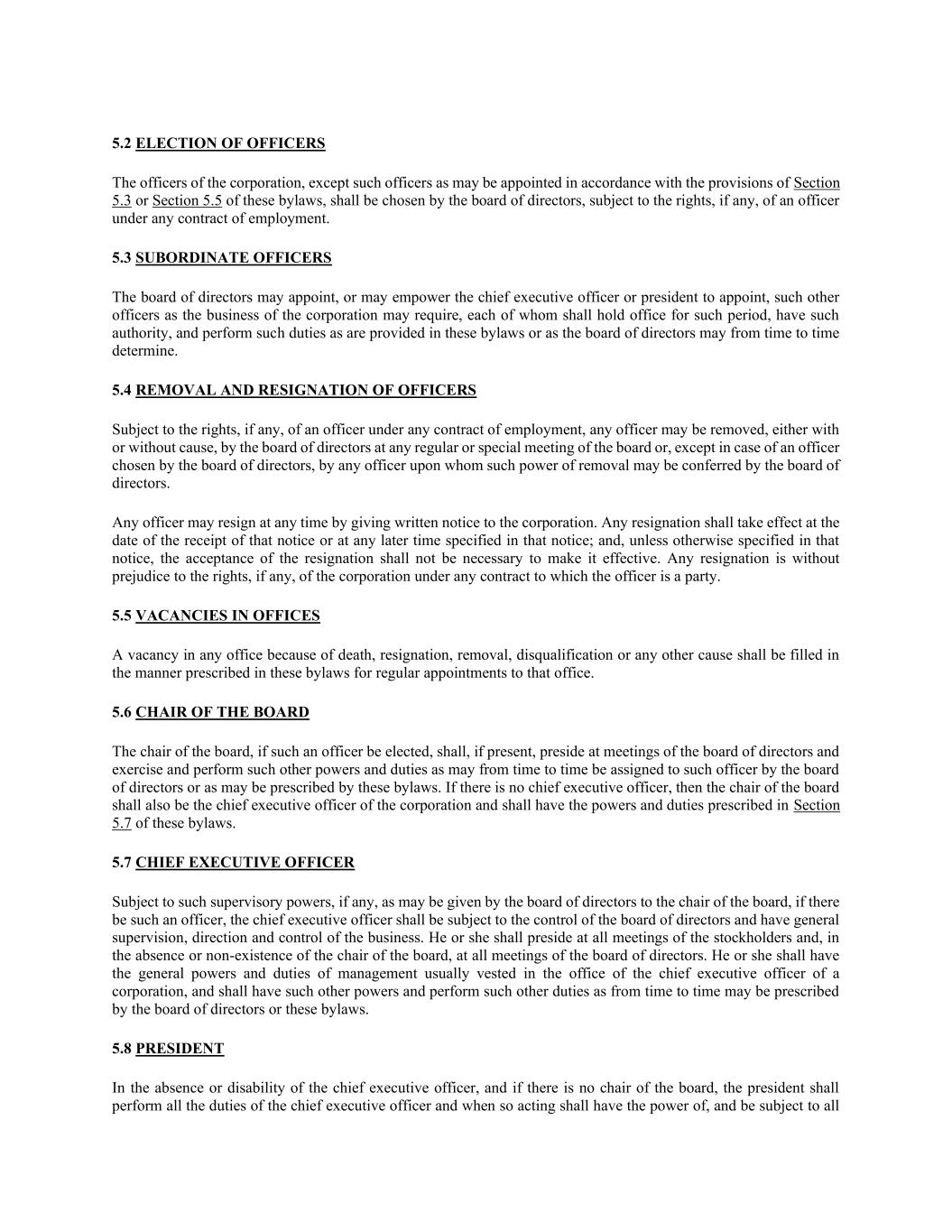 5.2 ELECTION OF OFFICERS

The officers of the corporation, except such officers as may be appointed in accordance with the provisions of Section 5.3 or Section 5.5 of these bylaws, shall be chosen by the board of directors, subject to the rights, if any, of an officer under any contract of employment.

5.3 SUBORDINATE OFFICERS

The board of directors may appoint, or may empower the chief executive officer or president to appoint, such other officers as the business of the corporation may require, each of whom shall hold office for such period, have such authority, and perform such duties as are provided in these bylaws or as the board of directors may from time to time determine.

5.4 REMOVAL AND RESIGNATION OF OFFICERS

Subject to the rights, if any, of an officer under any contract of employment, any officer may be removed, either with or without cause, by the board of directors at any regular or special meeting of the board or, except in case of an officer chosen by the board of directors, by any officer upon whom such power of removal may be conferred by the board of directors.

Any officer may resign at any time by giving written notice to the corporation. Any resignation shall take effect at the date of the receipt of that notice or at any later time specified in that notice; and, unless otherwise specified in that notice, the acceptance of the resignation shall not be necessary to make it effective. Any resignation is without prejudice to the rights, if any, of the corporation under any contract to which the officer is a party.

5.5 VACANCIES IN OFFICES

A vacancy in any office because of death, resignation, removal, disqualification or any other cause shall be filled in the manner prescribed in these bylaws for regular appointments to that office.

5.6 CHAIR OF THE BOARD

The chair of the board, if such an officer be elected, shall, if present, preside at meetings of the board of directors and exercise and perform such other powers and duties as may from time to time be assigned to such officer by the board of directors or as may be prescribed by these bylaws. If there is no chief executive officer, then the chair of the board shall also be the chief executive officer of the corporation and shall have the powers and duties prescribed in Section 5.7 of these bylaws.

5.7 CHIEF EXECUTIVE OFFICER

Subject to such supervisory powers, if any, as may be given by the board of directors to the chair of the board, if there be such an officer, the chief executive officer shall be subject to the control of the board of directors and have general supervision, direction and control of the business. He or she shall preside at all meetings of the stockholders and, in the absence or non-existence of the chair of the board, at all meetings of the board of directors. He or she shall have the general powers and duties of management usually vested in the office of the chief executive officer of a corporation, and shall have such other powers and perform such other duties as from time to time may be prescribed by the board of directors or these bylaws.

5.8 PRESIDENT

In the absence or disability of the chief executive officer, and if there is no chair of the board, the president shall perform all the duties of the chief executive officer and when so acting shall have the power of, and be subject to all